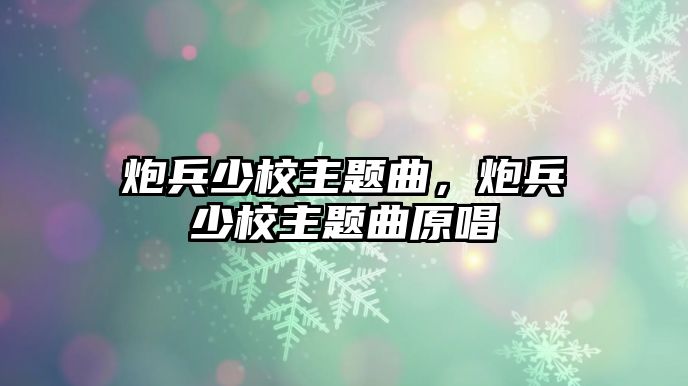 炮兵少校主题曲，炮兵少校主题曲原唱